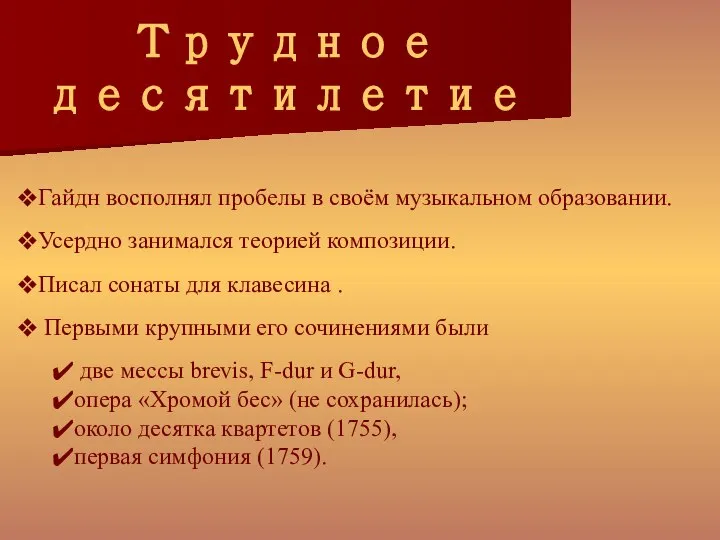 Трудное десятилетие

❖Гайдн восполнял пробелы в своём музыкальном образовании.

❖Усердно занимался теорией композиции.

❖Писал сонаты для клавесина .

❖ Первыми крупными его сочинениями были

✔ две мессы brevis, F-dur и G-dur,
✔опера «Хромой бес» (не сохранилась);
✔около десятка квартетов (1755),
✔первая симфония (1759).